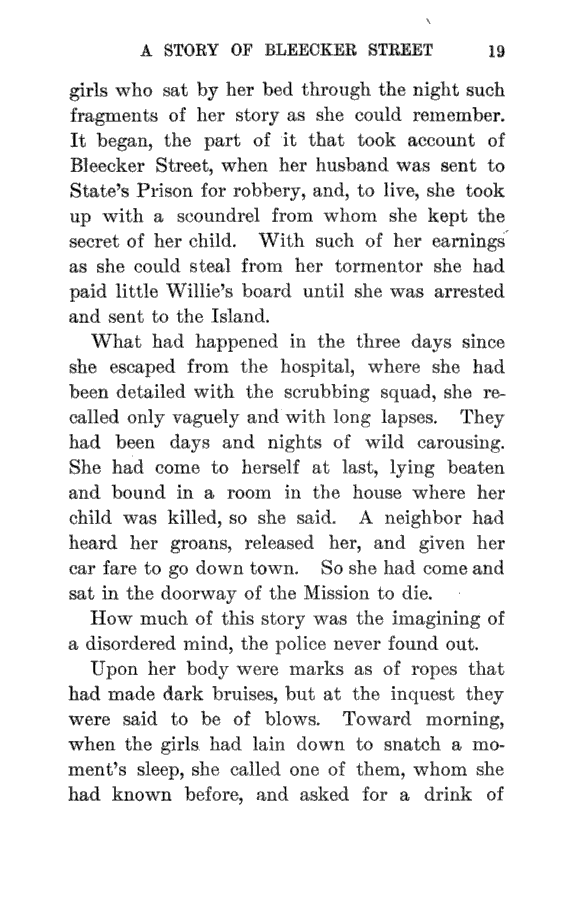 A STORY OF BLEECKER STREET 19

girls who sat by her bed through the night such fragments of her story as she could remember. It began, the part of it that took account of Bleecker Street, when her husband was sent to State's Prison for robbery, and, to live, she took up with a scoundrel from whom she kept the secret of her child. With such of her earnings as she could steal from her tormentor she had paid little Willie's board until she was arrested and sent to the Island.

What had happened in the three days since she escaped from the hospital, where she had been detailed with the scrubbing squad, she recalled only vaguely and with long lapses. They had been days and nights of wild carousing. She had come to herself at last, lying beaten and bound in a room in the house where her child was killed, so she said. A neighbor had heard her groans, released her, and given her car fare to go down town. So she had come and sat in the doorway of the Mission to die.

How much of this story was the imagining of a disordered mind, the police never found out.

Upon her body were marks as of ropes that had made dark bruises, but at the inquest they were said to be of blows. Toward morning, when the girls had lain down to snatch a moment's sleep, she called one of them, whom she had known before, and asked for a drink of